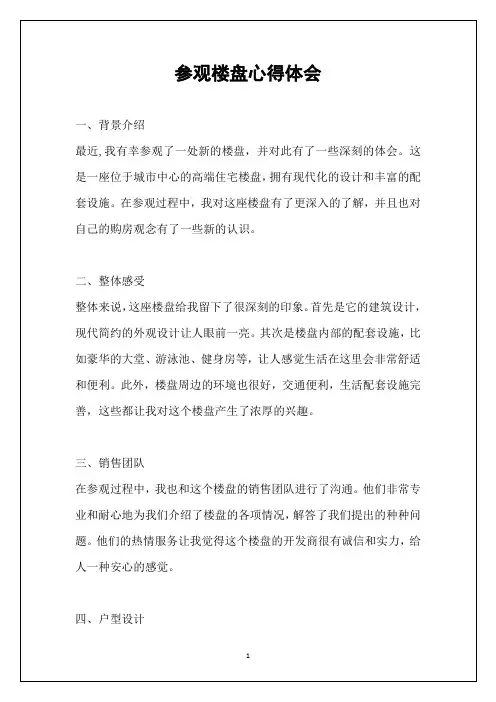 参观楼盘心得体会

一、背景介绍

最近,我有幸参观了一处新的楼盘，并对此有了一些深刻的体会。这是一座位于城市中心的高端住宅楼盘，拥有现代化的设计和丰富的配套设施。在参观过程中，我对这座楼盘有了更深入的了解，并且也对自己的购房观念有了一些新的认识。

二、整体感受

整体来说,这座楼盘给我留下了很深刻的印象。首先是它的建筑设计，现代简约的外观设计让人眼前一亮。其次是楼盘内部的配套设施，比如豪华的大堂、游泳池、健身房等，让人感觉生活在这里会非常舒适和便利。此外，楼盘周边的环境也很好，交通便利，生活配套设施完善，这些都让我对这个楼盘产生了浓厚的兴趣。

三、销售团队

在参观过程中，我也和这个楼盘的销售团队进行了沟通。他们非常专业和耐心地为我们介绍了楼盘的各项情况，解答了我们提出的种种问题。他们的热情服务让我觉得这个楼盘的开发商很有诚信和实力，给人一种安心的感觉。

四、户型设计

1